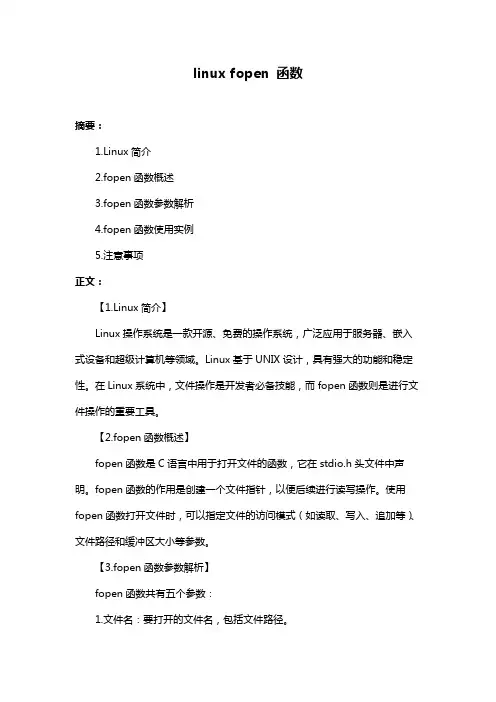 linux fopen 函数

摘要：

1.Linux 简介

2.fopen 函数概述

3.fopen 函数参数解析

4.fopen 函数使用实例

5.注意事项

正文：

【1.Linux 简介】

Linux 操作系统是一款开源、免费的操作系统，广泛应用于服务器、嵌入式设备和超级计算机等领域。Linux 基于 UNIX 设计，具有强大的功能和稳定性。在 Linux 系统中，文件操作是开发者必备技能，而 fopen 函数则是进行文件操作的重要工具。

【2.fopen 函数概述】

fopen 函数是 C 语言中用于打开文件的函数，它在 stdio.h 头文件中声明。fopen 函数的作用是创建一个文件指针，以便后续进行读写操作。使用 fopen 函数打开文件时，可以指定文件的访问模式（如读取、写入、追加等）、文件路径和缓冲区大小等参数。

【3.fopen 函数参数解析】

fopen 函数共有五个参数：

1.文件名：要打开的文件名，包括文件路径。